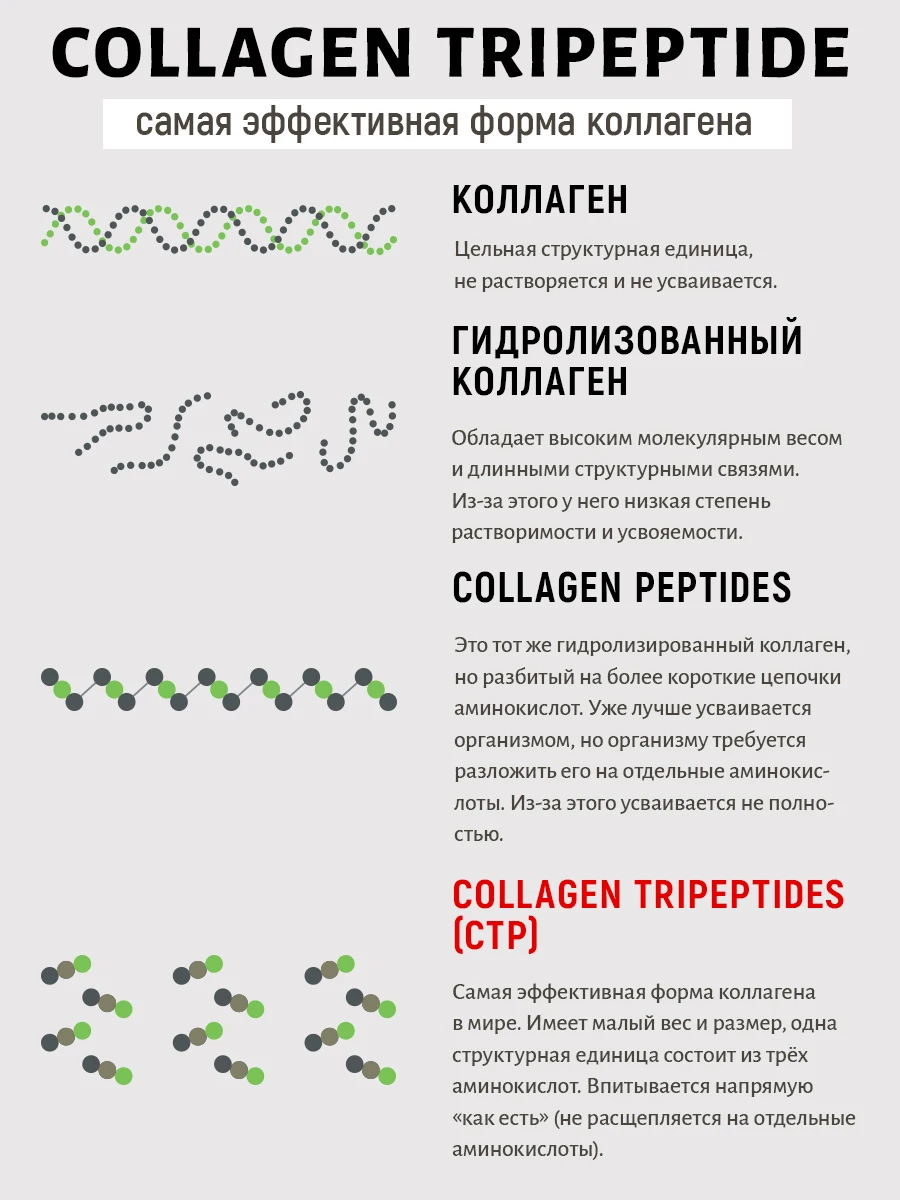 COLLAGEN TRIPEPTIDE

самая эффективная форма коллагена

КОЛЛАГЕН

Цельная структурная единица, не растворяется и не усваивается.

ГИДРОЛИЗОВАННЫЙ КОЛЛАГЕН

Обладает высоким молекулярным весом и длинными структурными связями. Из-за этого у него низкая степень растворимости и усвояемости.

COLLAGEN PEPTIDES

Это тот же гидролизированный коллаген, но разбитый на более короткие цепочки аминокислот. Уже лучше усваивается организмом, но организму требуется разложить его на отдельные аминокислоты. Из-за этого усваивается не полностью.

COLLAGEN TRIPEPTIDES (CTP)

Самая эффективная форма коллагена в мире. Имеет малый вес и размер, одна структурная единица состоит из трёх аминокислот. Впитывается напрямую «как есть» (не расщепляется на отдельные аминокислоты).